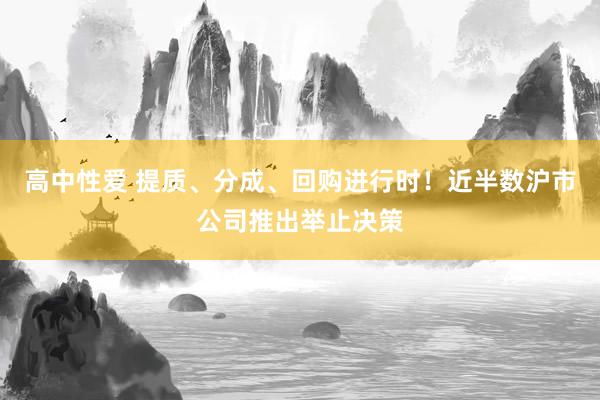 高中性爱 提质、分成、回购进行时！近半数沪市公司推出举止决策